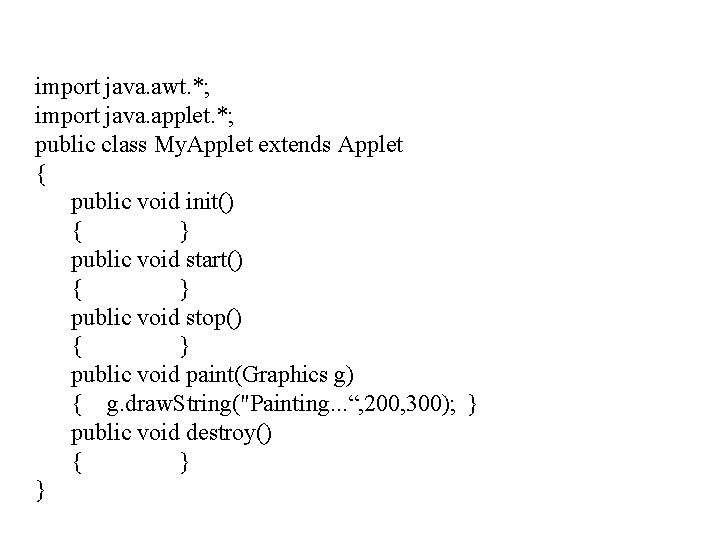 import java.awt.*;
import java.applet.*;
public class MyApplet extends Applet
{
    public void init()
    {        }
    public void start()
    {        }
    public void stop()
    {        }
    public void paint(Graphics g)
    {   g.drawString("Painting...",200,300);  }
    public void destroy()
    {        }
}